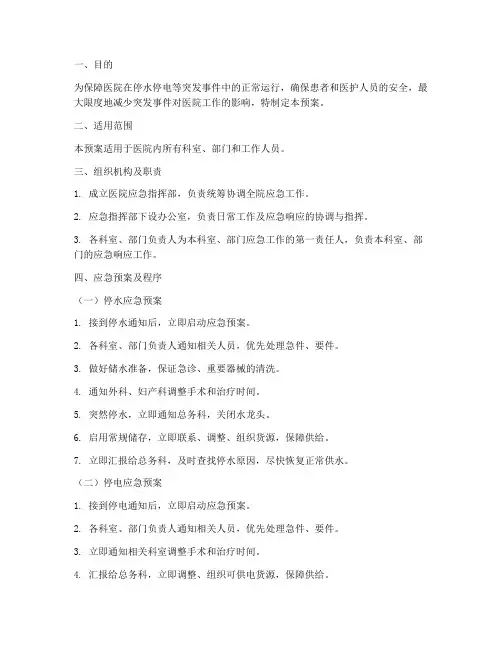 一、目的

为保障医院在停水停电等突发事件中的正常运行，确保患者和医护人员的安全，最大限度地减少突发事件对医院工作的影响，特制定本预案。

二、适用范围

本预案适用于医院内所有科室、部门和工作人员。

三、组织机构及职责

1. 成立医院应急指挥部，负责统筹协调全院应急工作。

2. 应急指挥部下设办公室，负责日常工作及应急响应的协调与指挥。

3. 各科室、部门负责人为本科室、部门应急工作的第一责任人，负责本科室、部门的应急响应工作。

四、应急预案及程序

（一）停水应急预案

1. 接到停水通知后，立即启动应急预案。

2. 各科室、部门负责人通知相关人员，优先处理急件、要件。

3. 做好储水准备，保证急诊、重要器械的清洗。

4. 通知外科、妇产科调整手术和治疗时间。

5. 突然停水，立即通知总务科，关闭水龙头。

6. 启用常规储存，立即联系、调整、组织货源，保障供给。

7. 立即汇报给总务科，及时查找停水原因，尽快恢复正常供水。

（二）停电应急预案

1. 接到停电通知后，立即启动应急预案。

2. 各科室、部门负责人通知相关人员，优先处理急件、要件。

3. 立即通知相关科室调整手术和治疗时间。

4. 汇报给总务科，立即调整、组织可供电货源，保障供给。